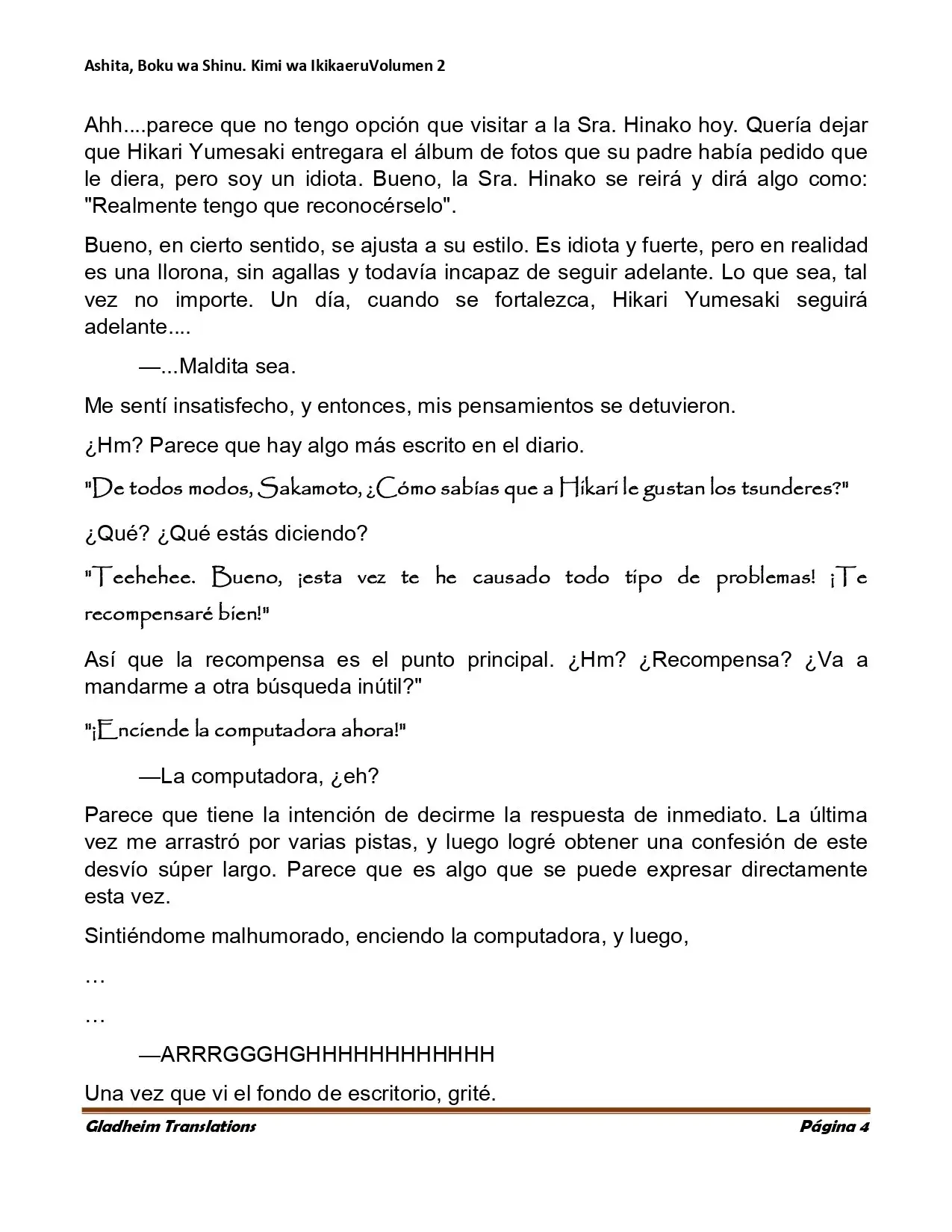 Ashita, Boku wa Shinu. Kimi wa IkikaeruVolumen 2

Ahh....parece que no tengo opción que visitar a la Sra. Hinako hoy. Quería dejar que Hikari Yumesaki entregara el álbum de fotos que su padre había pedido que le diera, pero soy un idiota. Bueno, la Sra. Hinako se reirá y dirá algo como: "Realmente tengo que reconocérselo".

Bueno, en cierto sentido, se ajusta a su estilo. Es idiota y fuerte, pero en realidad es una llorona, sin agallas y todavía incapaz de seguir adelante. Lo que sea, tal vez no importe. Un día, cuando se fortalezca, Hikari Yumesaki seguirá adelante....

—...Maldita sea.

Me sentí insatisfecho, y entonces, mis pensamientos se detuvieron.

¿Hm? Parece que hay algo más escrito en el diario.

"De todos modos, Sakamoto, ¿Cómo sabías que a Hikari le gustan los tsunderes?"

¿Qué? ¿Qué estás diciendo?

"Teehehee. Bueno, ¡esta vez te he causado todo tipo de problemas! ¡Te recompensaré bien!"

Así que la recompensa es el punto principal. ¿Hm? ¿Recompensa? ¿Va a mandarme a otra búsqueda inútil?"

"¡Enciende la computadora ahora!"

—La computadora, ¿eh?

Parece que tiene la intención de decirme la respuesta de inmediato. La última vez me arrastró por varias pistas, y luego logré obtener una confesión de este desvío súper largo. Parece que es algo que se puede expresar directamente esta vez.

Sintiéndome malhumorado, enciendo la computadora, y luego,

…

…

—ARRRGGGHGHHHHHHHHHHHH

Una vez que vi el fondo de escritorio, grité.

Gladheim Translations Página 4